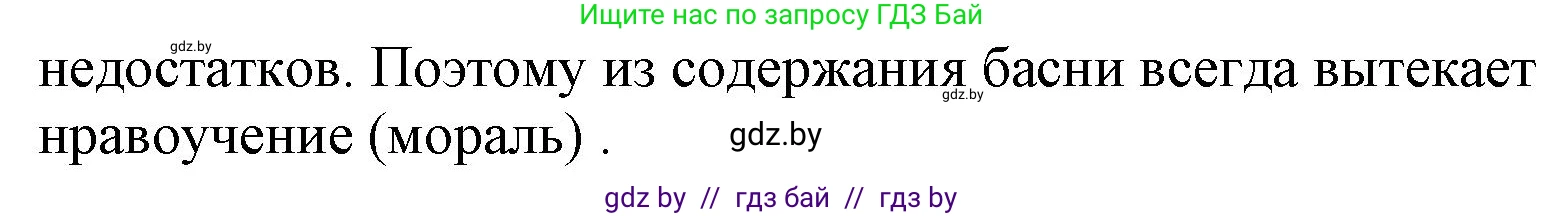 Ищите нас по запросу ГДЗ Бай

gdz.by

недостатков. Поэтому из содержания басни всегда вытекает нравоучение (мораль) .

gdz.by

gdz.by

gdz by // гдз бай // гдз by